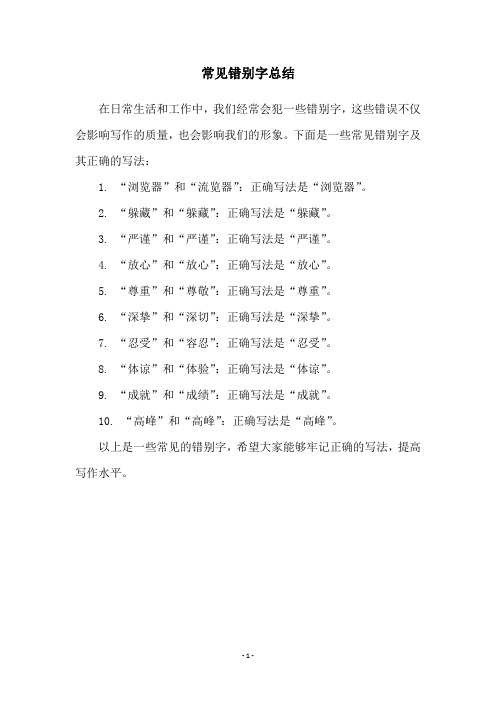 常见错别字总结

在日常生活和工作中，我们经常会犯一些错别字，这些错误不仅会影响写作的质量，也会影响我们的形象。下面是一些常见错别字及其正确的写法：

1. “浏览器”和“流览器”：正确写法是“浏览器”。

2. “躲藏”和“躲藏”：正确写法是“躲藏”。

3. “严谨”和“严谨”：正确写法是“严谨”。

4. “放心”和“放心”：正确写法是“放心”。

5. “尊重”和“尊敬”：正确写法是“尊重”。

6. “深挚”和“深切”：正确写法是“深挚”。

7. “忍受”和“容忍”：正确写法是“忍受”。

8. “体谅”和“体验”：正确写法是“体谅”。

9. “成就”和“成绩”：正确写法是“成就”。

10. “高峰”和“高峰”：正确写法是“高峰”。

以上是一些常见的错别字，希望大家能够牢记正确的写法，提高写作水平。

- 1 -